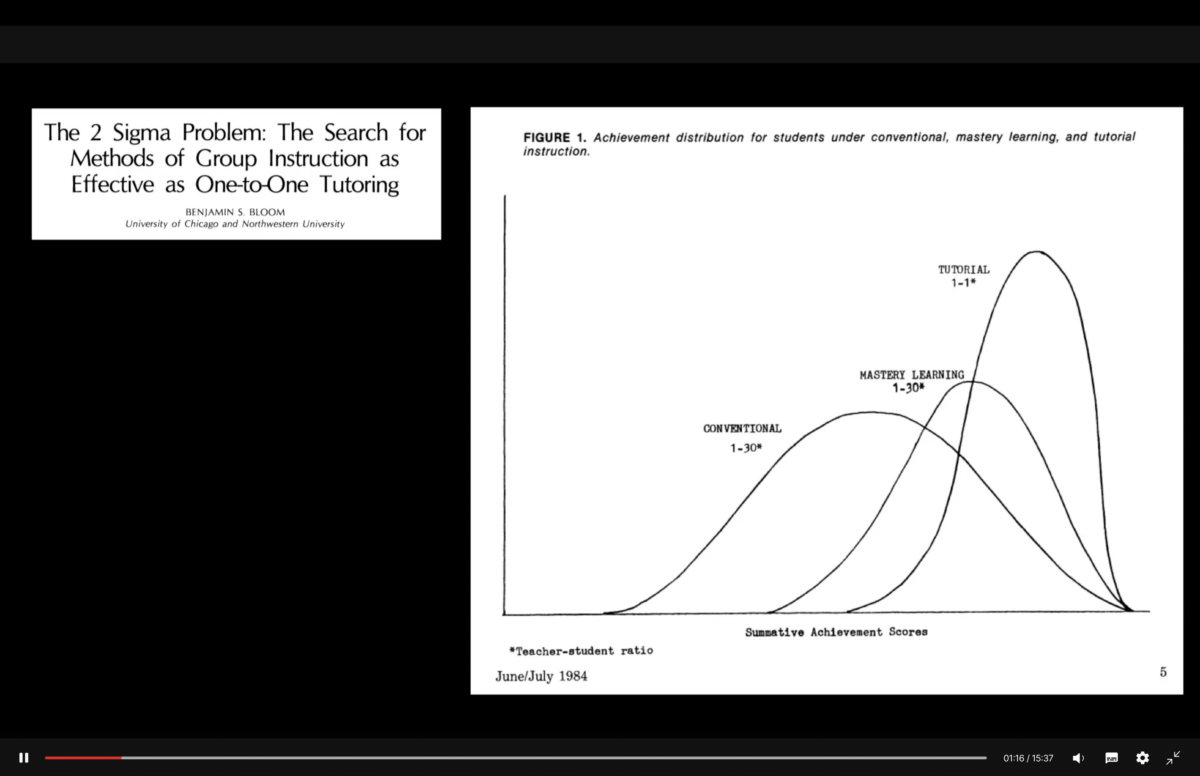 The 2 Sigma Problem: The Search for Methods of Group Instruction as Effective as One-to-One Tutoring

BENJAMIN S. BLOOM
University of Chicago and Northwestern University

FIGURE 1. Achievement distribution for students under conventional, mastery learning, and tutorial instruction.

TUTORIAL
1-1*

MASTERY LEARNING
1-30*

CONVENTIONAL
1-30*

Summative Achievement Scores

*Teacher-student ratio

June/July 1984

5

01:16 / 15:37